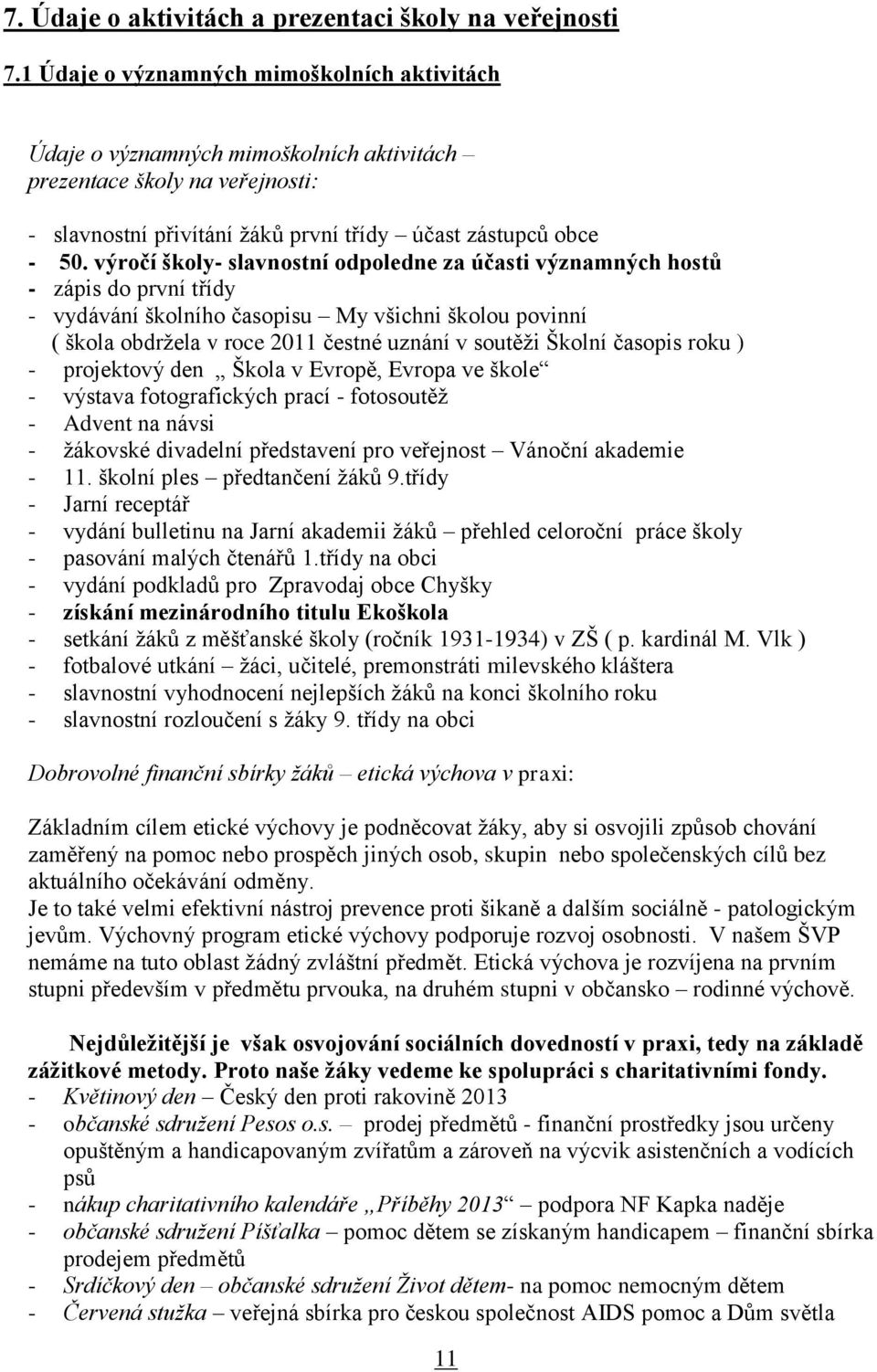 7. Údaje o aktivitách a prezentaci školy na veřejnosti

7.1 Údaje o významných mimoškolních aktivitách

Údaje o významných mimoškolních aktivitách – prezentace školy na veřejnosti:

- slavnostní přivítání žáků první třídy účast zástupců obce
- 50. výročí školy- slavnostní odpoledne za účasti významných hostů
- zápis do první třídy
- vydávání školního časopisu – My všichni školou povinní ( škola obdržela v roce 2011 čestné uznání v soutěži Školní časopis roku )
- projektový den „ Škola v Evropě, Evropa ve škole“
- výstava fotografických prací - fotosoutěž
- Advent na návsi
- žákovské divadelní představení pro veřejnost – Vánoční akademie
- 11. školní ples – předtančení žáků 9.třídy
- Jarní receptář
- vydání bulletinu na Jarní akademii žáků – přehled celoroční práce školy
- pasování malých čtenářů 1.třídy na obci
- vydání podkladů pro Zpravodaj obce Chyšky
- získání mezinárodního titulu Ekoškola
- setkání žáků z měšťanské školy (ročník 1931-1934) v ZŠ ( p. kardinál M. Vlk )
- fotbalové utkání – žáci, učitelé, premonstráti milevského kláštera
- slavnostní vyhodnocení nejlepších žáků na konci školního roku
- slavnostní rozloučení s žáky 9. třídy na obci

Dobrovolné finanční sbírky žáků – etická výchova v praxi:

Základním cílem etické výchovy je podněcovat žáky, aby si osvojili způsob chování zaměřený na pomoc nebo prospěch jiných osob, skupin nebo společenských cílů bez aktuálního očekávání odměny.
Je to také velmi efektivní nástroj prevence proti šikaně a dalším sociálně - patologickým jevům. Výchovný program etické výchovy podporuje rozvoj osobnosti. V našem ŠVP nemáme na tuto oblast žádný zvláštní předmět. Etická výchova je rozvíjena na prvním stupni především v předmětu prvouka, na druhém stupni v občansko – rodinné výchově.

Nejdůležitější je však osvojování sociálních dovedností v praxi, tedy na základě zážitkové metody. Proto naše žáky vedeme ke spolupráci s charitativními fondy.
- Květinový den – Český den proti rakovině 2013
- občanské sdružení Pesos o.s. – prodej předmětů - finanční prostředky jsou určeny opuštěným a handicapovaným zvířatům a zároveň na výcvik asistenčních a vodících psů
- nákup charitativního kalendáře „Příběhy 2013“ – podpora NF Kapka naděje
- občanské sdružení Píšťalka – pomoc dětem se získaným handicapem – finanční sbírka prodejem předmětů
- Srdíčkový den – občanské sdružení Život dětem- na pomoc nemocným dětem
- Červená stužka – veřejná sbírka pro českou společnost AIDS pomoc a Dům světla

11